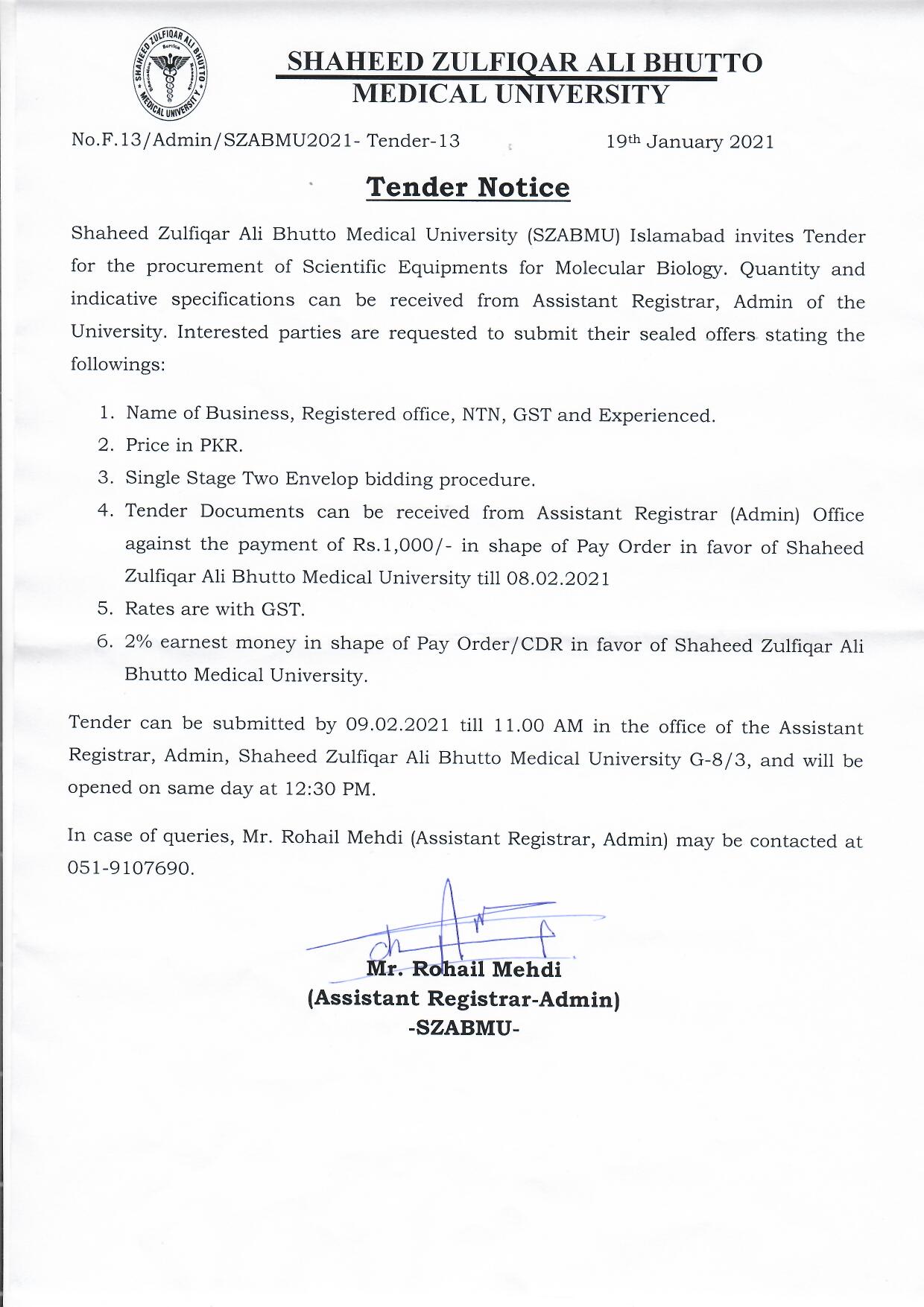 SHAHEED ZULFIQAR ALI BHUTTO
MEDICAL UNIVERSITY

SHAHEED ZULFIQAR ALI BHUTTO MEDICAL UNIVERSITY

No.F.13/Admin/SZABMU2021- Tender-13

19th January 2021

Tender Notice

Shaheed Zulfiqar Ali Bhutto Medical University (SZABMU) Islamabad invites Tender for the procurement of Scientific Equipments for Molecular Biology. Quantity and indicative specifications can be received from Assistant Registrar, Admin of the University. Interested parties are requested to submit their sealed offers stating the followings:

1. Name of Business, Registered office, NTN, GST and Experienced.
2. Price in PKR.
3. Single Stage Two Envelop bidding procedure.
4. Tender Documents can be received from Assistant Registrar (Admin) Office against the payment of Rs.1,000/- in shape of Pay Order in favor of Shaheed Zulfiqar Ali Bhutto Medical University till 08.02.2021
5. Rates are with GST.
6. 2% earnest money in shape of Pay Order/CDR in favor of Shaheed Zulfiqar Ali Bhutto Medical University.

Tender can be submitted by 09.02.2021 till 11.00 AM in the office of the Assistant Registrar, Admin, Shaheed Zulfiqar Ali Bhutto Medical University G-8/3, and will be opened on same day at 12:30 PM.

In case of queries, Mr. Rohail Mehdi (Assistant Registrar, Admin) may be contacted at 051-9107690.

Mr. Rohail Mehdi
(Assistant Registrar-Admin)
-SZABMU-